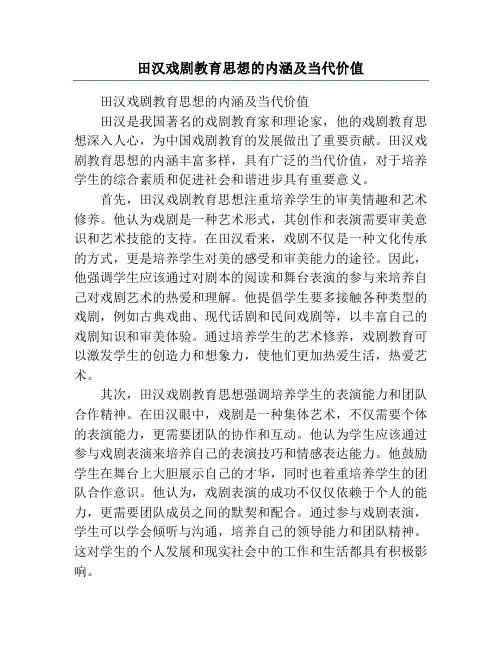 田汉戏剧教育思想的内涵及当代价值

田汉戏剧教育思想的内涵及当代价值

田汉是我国著名的戏剧教育家和理论家，他的戏剧教育思想深入人心，为中国戏剧教育的发展做出了重要贡献。田汉戏剧教育思想的内涵丰富多样，具有广泛的当代价值，对于培养学生的综合素质和促进社会和谐进步具有重要意义。

首先，田汉戏剧教育思想注重培养学生的审美情趣和艺术修养。他认为戏剧是一种艺术形式，其创作和表演需要审美意识和艺术技能的支持。在田汉看来，戏剧不仅是一种文化传承的方式，更是培养学生对美的感受和审美能力的途径。因此，他强调学生应该通过对剧本的阅读和舞台表演的参与来培养自己对戏剧艺术的热爱和理解。他提倡学生要多接触各种类型的戏剧，例如古典戏曲、现代话剧和民间戏剧等，以丰富自己的戏剧知识和审美体验。通过培养学生的艺术修养，戏剧教育可以激发学生的创造力和想象力，使他们更加热爱生活，热爱艺术。

其次，田汉戏剧教育思想强调培养学生的表演能力和团队合作精神。在田汉眼中，戏剧是一种集体艺术，不仅需要个体的表演能力，更需要团队的协作和互动。他认为学生应该通过参与戏剧表演来培养自己的表演技巧和情感表达能力。他鼓励学生在舞台上大胆展示自己的才华，同时也着重培养学生的团队合作意识。他认为，戏剧表演的成功不仅仅依赖于个人的能力，更需要团队成员之间的默契和配合。通过参与戏剧表演，学生可以学会倾听与沟通，培养自己的领导能力和团队精神。这对学生的个人发展和现实社会中的工作和生活都具有积极影响。